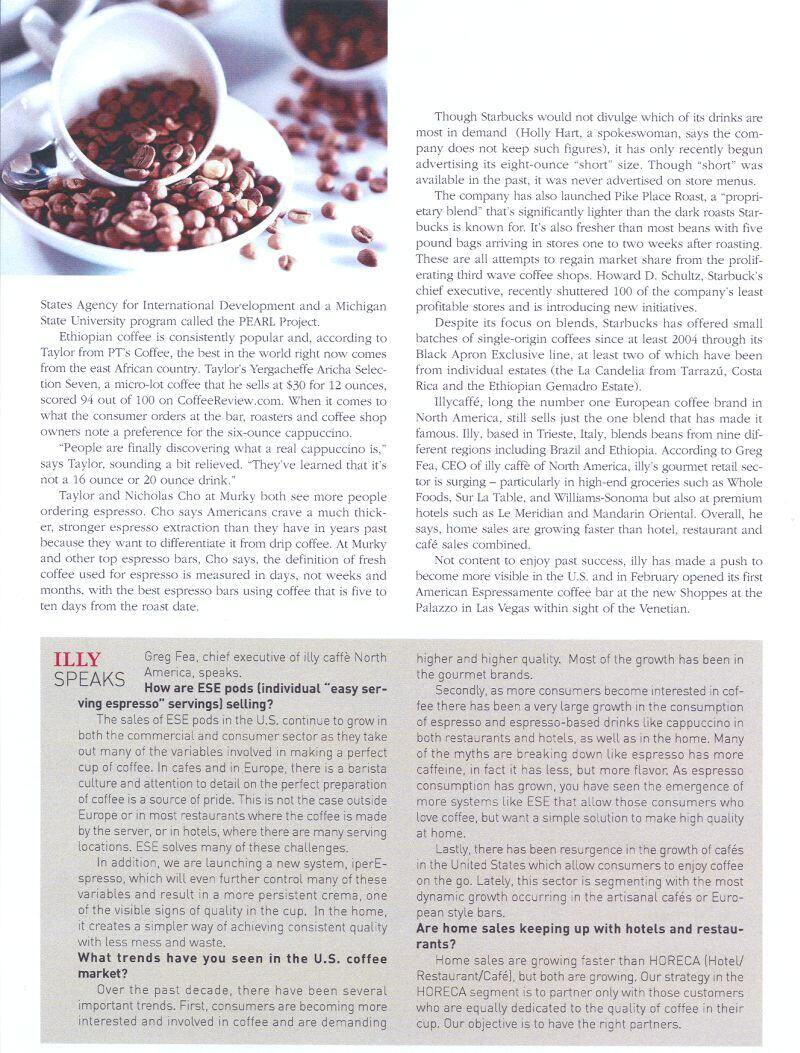 States Agency for International Development and a Michigan State University program called the PEARL Project.

Ethiopian coffee is consistently popular and, according to Taylor from PT's Coffee, the best in the world right now comes from the east African country. Taylor's Yergacheffe Aricha Selection Seven, a micro-lot coffee that he sells at $30 for 12 ounces, scored 94 out of 100 on CoffeeReview.com. When it comes to what the consumer orders at the bar, roasters and coffee shop owners note a preference for the six-ounce cappuccino.

"People are finally discovering what a real cappuccino is," says Taylor, sounding a bit relieved. "They've learned that it's not a 16 ounce or 20 ounce drink."

Taylor and Nicholas Cho at Murky both see more people ordering espresso. Cho says Americans crave a much thicker, stronger espresso extraction than they have in years past because they want to differentiate it from drip coffee. At Murky and other top espresso bars, Cho says, the definition of fresh coffee used for espresso is measured in days, not weeks and months, with the best espresso bars using coffee that is five to ten days from the roast date.

Though Starbucks would not divulge which of its drinks are most in demand (Holly Hart, a spokeswoman, says the company does not keep such figures), it has only recently begun advertising its eight-ounce "short" size. Though "short" was available in the past, it was never advertised on store menus.

The company has also launched Pike Place Roast, a "proprietary blend" that's significantly lighter than the dark roasts Starbucks is known for. It's also fresher than most beans with five pound bags arriving in stores one to two weeks after roasting. These are all attempts to regain market share from the proliferating third wave coffee shops. Howard D. Schultz, Starbuck's chief executive, recently shuttered 100 of the company's least profitable stores and is introducing new initiatives.

Despite its focus on blends, Starbucks has offered small batches of single-origin coffees since at least 2004 through its Black Apron Exclusive line, at least two of which have been from individual estates (the La Candelia from Tarrazú, Costa Rica and the Ethiopian Gemadro Estate).

Illycaffè, long the number one European coffee brand in North America, still sells just the one blend that has made it famous. Illy, based in Trieste, Italy, blends beans from nine different regions including Brazil and Ethiopia. According to Greg Fea, CEO of illy caffè of North America, illy's gourmet retail sector is surging – particularly in high-end groceries such as Whole Foods, Sur La Table, and Williams-Sonoma but also at premium hotels such as Le Meridian and Mandarin Oriental. Overall, he says, home sales are growing faster than hotel, restaurant and café sales combined.

Not content to enjoy past success, illy has made a push to become more visible in the U.S. and in February opened its first American Espressamente coffee bar at the new Shoppes at the Palazzo in Las Vegas within sight of the Venetian.

ILLY SPEAKS

Greg Fea, chief executive of illy caffè North America, speaks.

How are ESE pods (individual "easy serving espresso" servings) selling?

The sales of ESE pods in the U.S. continue to grow in both the commercial and consumer sector as they take out many of the variables involved in making a perfect cup of coffee. In cafes and in Europe, there is a barista culture and attention to detail on the perfect preparation of coffee is a source of pride. This is not the case outside Europe or in most restaurants where the coffee is made by the server, or in hotels, where there are many serving locations. ESE solves many of these challenges.

In addition, we are launching a new system, iperEspresso, which will even further control many of these variables and result in a more persistent crema, one of the visible signs of quality in the cup. In the home, it creates a simpler way of achieving consistent quality with less mess and waste.

What trends have you seen in the U.S. coffee market?

Over the past decade, there have been several important trends. First, consumers are becoming more interested and involved in coffee and are demanding higher and higher quality. Most of the growth has been in the gourmet brands.

Secondly, as more consumers become interested in coffee there has been a very large growth in the consumption of espresso and espresso-based drinks like cappuccino in both restaurants and hotels, as well as in the home. Many of the myths are breaking down like espresso has more caffeine, in fact it has less, but more flavor. As espresso consumption has grown, you have seen the emergence of more systems like ESE that allow those consumers who love coffee, but want a simple solution to make high quality at home.

Lastly, there has been resurgence in the growth of cafés in the United States which allow consumers to enjoy coffee on the go. Lately, this sector is segmenting with the most dynamic growth occurring in the artisanal cafés or European style bars.

Are home sales keeping up with hotels and restaurants?

Home sales are growing faster than HORECA (Hotel/Restaurant/Café), but both are growing. Our strategy in the HORECA segment is to partner only with those customers who are equally dedicated to the quality of coffee in their cup. Our objective is to have the right partners.